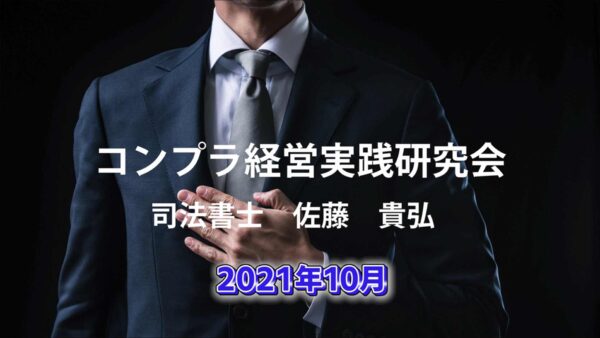 コンプラ経営実践研究会
司法書士　佐藤　貴弘
2021年10月